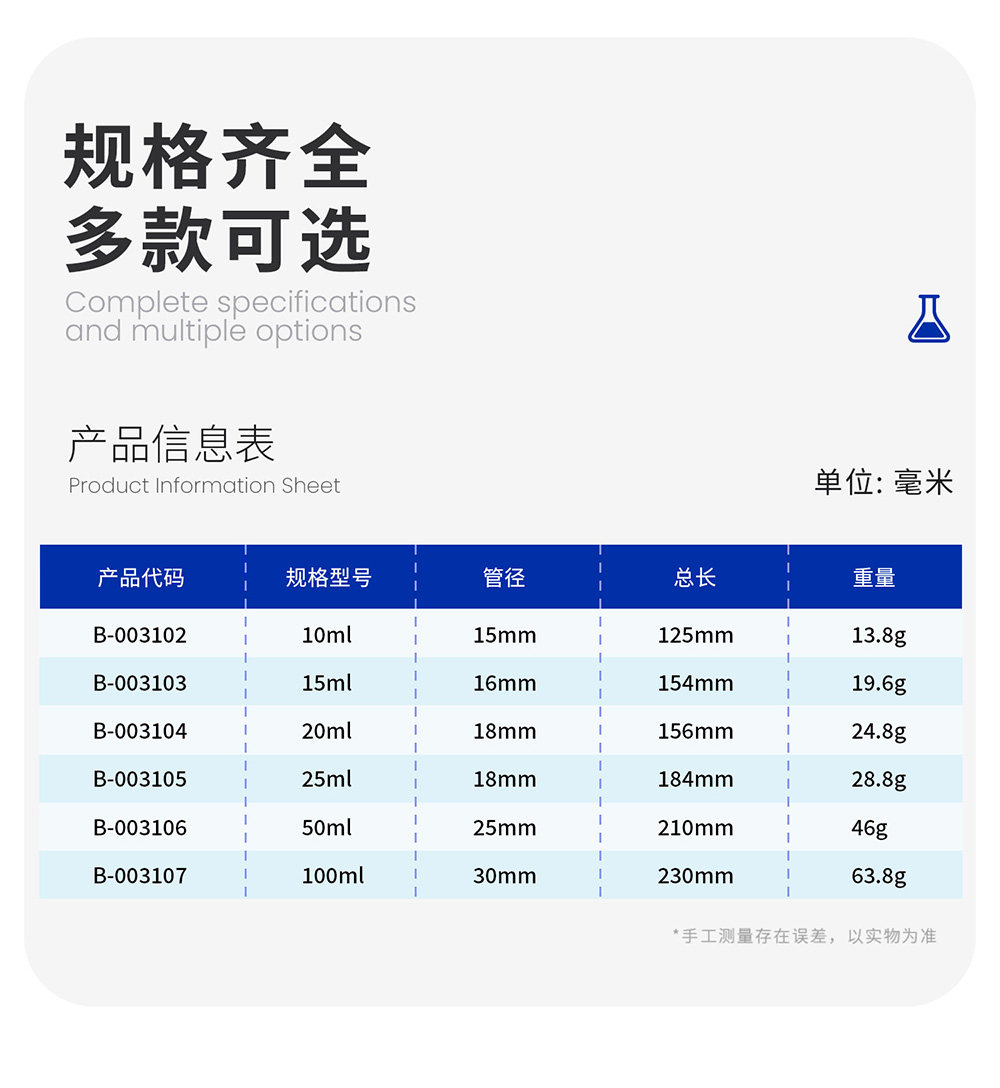 规格齐全
多款可选

Complete specifications and multiple options

产品信息表
Product Information Sheet

单位: 毫米

| 产品代码 | 规格型号 | 管径 | 总长 | 重量 |
|---|---|---|---|---|
| B-003102 | 10ml | 15mm | 125mm | 13.8g |
| B-003103 | 15ml | 16mm | 154mm | 19.6g |
| B-003104 | 20ml | 18mm | 156mm | 24.8g |
| B-003105 | 25ml | 18mm | 184mm | 28.8g |
| B-003106 | 50ml | 25mm | 210mm | 46g |
| B-003107 | 100ml | 30mm | 230mm | 63.8g |

*手工测量存在误差，以实物为准